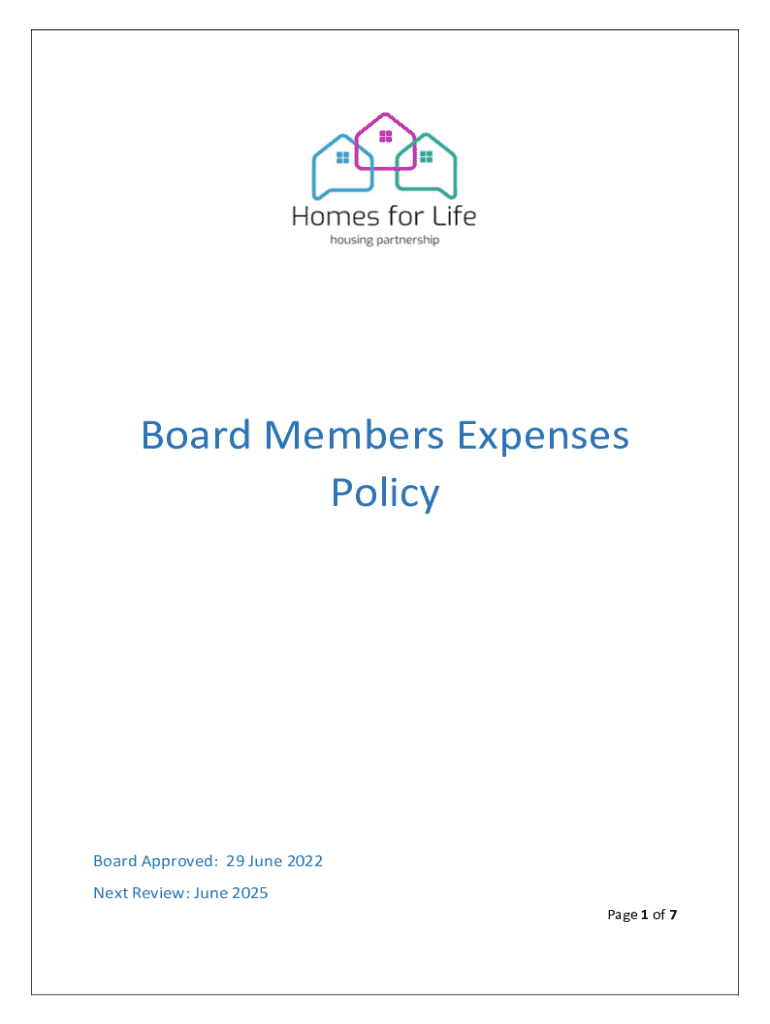 Homes for Life
housing partnership

Board Members Expenses Policy

Board Approved: 29 June 2022

Next Review: June 2025

Page 1 of 7